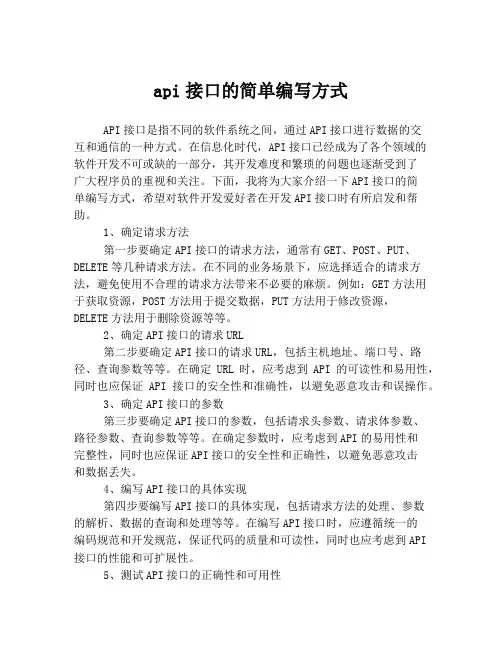 api 接口的简单编写方式

API 接口是指不同的软件系统之间，通过 API 接口进行数据的交互和通信的一种方式。在信息化时代，API 接口已经成为了各个领域的软件开发不可或缺的一部分，其开发难度和繁琐的问题也逐渐受到了广大程序员的重视和关注。下面，我将为大家介绍一下 API 接口的简单编写方式，希望对软件开发爱好者在开发 API 接口时有所启发和帮助。

1、确定请求方法

第一步要确定 API 接口的请求方法，通常有 GET、POST、PUT、DELETE 等几种请求方法。在不同的业务场景下，应选择适合的请求方法，避免使用不合理的请求方法带来不必要的麻烦。例如：GET 方法用于获取资源，POST 方法用于提交数据，PUT 方法用于修改资源，DELETE 方法用于删除资源等等。

2、确定 API 接口的请求 URL

第二步要确定 API 接口的请求 URL，包括主机地址、端口号、路径、查询参数等等。在确定 URL 时，应考虑到 API 的可读性和易用性，同时也应保证 API 接口的安全性和准确性，以避免恶意攻击和误操作。

3、确定 API 接口的参数

第三步要确定 API 接口的参数，包括请求头参数、请求体参数、路径参数、查询参数等等。在确定参数时，应考虑到 API 的易用性和完整性，同时也应保证 API 接口的安全性和正确性，以避免恶意攻击和数据丢失。

4、编写 API 接口的具体实现

第四步要编写 API 接口的具体实现，包括请求方法的处理、参数的解析、数据的查询和处理等等。在编写 API 接口时，应遵循统一的编码规范和开发规范，保证代码的质量和可读性，同时也应考虑到 API 接口的性能和可扩展性。

5、测试 API 接口的正确性和可用性